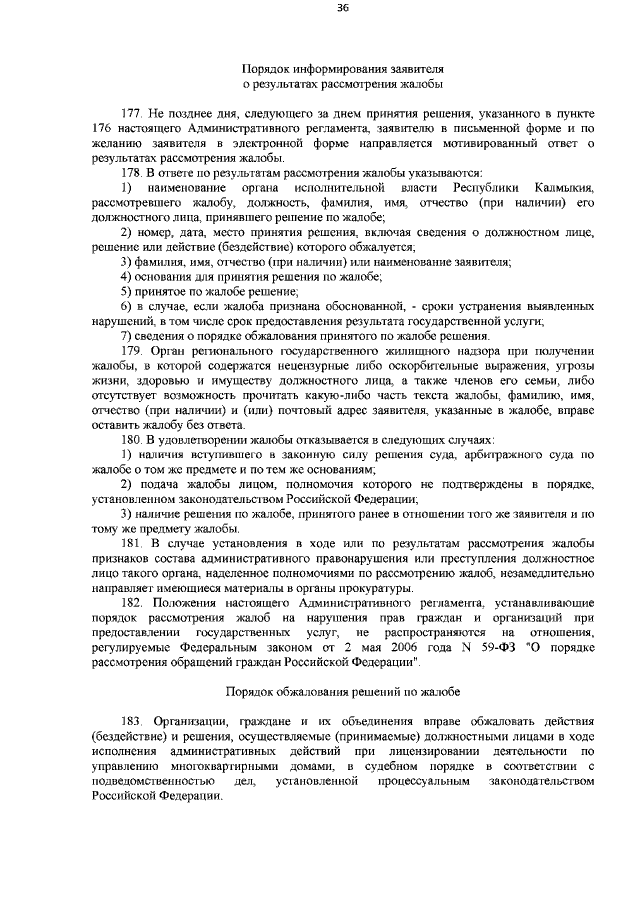 36

Порядок информирования заявителя
о результатах рассмотрения жалобы

177. Не позднее дня, следующего за днем принятия решения, указанного в пункте 176 настоящего Административного регламента, заявителю в письменной форме и по желанию заявителя в электронной форме направляется мотивированный ответ о результатах рассмотрения жалобы.

178. В ответе по результатам рассмотрения жалобы указываются:

1) наименование органа исполнительной власти Республики Калмыкия, рассмотревшего жалобу, должность, фамилия, имя, отчество (при наличии) его должностного лица, принявшего решение по жалобе;

2) номер, дата, место принятия решения, включая сведения о должностном лице, решение или действие (бездействие) которого обжалуется;

3) фамилия, имя, отчество (при наличии) или наименование заявителя;

4) основания для принятия решения по жалобе;

5) принятое по жалобе решение;

6) в случае, если жалоба признана обоснованной, - сроки устранения выявленных нарушений, в том числе срок предоставления результата государственной услуги;

7) сведения о порядке обжалования принятого по жалобе решения.

179. Орган регионального государственного жилищного надзора при получении жалобы, в которой содержатся нецензурные либо оскорбительные выражения, угрозы жизни, здоровью и имуществу должностного лица, а также членов его семьи, либо отсутствует возможность прочитать какую-либо часть текста жалобы, фамилию, имя, отчество (при наличии) и (или) почтовый адрес заявителя, указанные в жалобе, вправе оставить жалобу без ответа.

180. В удовлетворении жалобы отказывается в следующих случаях:

1) наличия вступившего в законную силу решения суда, арбитражного суда по жалобе о том же предмете и по тем же основаниям;

2) подача жалобы лицом, полномочия которого не подтверждены в порядке, установленном законодательством Российской Федерации;

3) наличие решения по жалобе, принятого ранее в отношении того же заявителя и по тому же предмету жалобы.

181. В случае установления в ходе или по результатам рассмотрения жалобы признаков состава административного правонарушения или преступления должностное лицо такого органа, наделенное полномочиями по рассмотрению жалоб, незамедлительно направляет имеющиеся материалы в органы прокуратуры.

182. Положения настоящего Административного регламента, устанавливающие порядок рассмотрения жалоб на нарушения прав граждан и организаций при предоставлении государственных услуг, не распространяются на отношения, регулируемые Федеральным законом от 2 мая 2006 года N 59-ФЗ "О порядке рассмотрения обращений граждан Российской Федерации".

Порядок обжалования решений по жалобе

183. Организации, граждане и их объединения вправе обжаловать действия (бездействие) и решения, осуществляемые (принимаемые) должностными лицами в ходе исполнения административных действий при лицензировании деятельности по управлению многоквартирными домами, в судебном порядке в соответствии с подведомственностью дел, установленной процессуальным законодательством Российской Федерации.